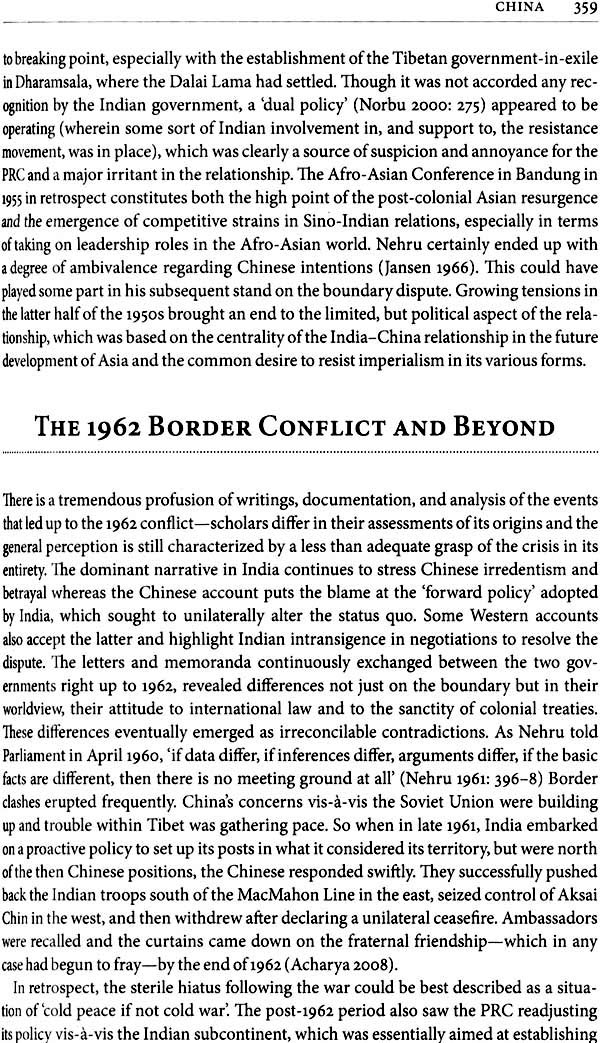 CHINA 359

to breaking point, especially with the establishment of the Tibetan government-in-exile in Dharamsala, where the Dalai Lama had settled. Though it was not accorded any recognition by the Indian government, a 'dual policy' (Norbu 2000: 275) appeared to be operating (wherein some sort of Indian involvement in, and support to, the resistance movement, was in place), which was clearly a source of suspicion and annoyance for the PRC and a major irritant in the relationship. The Afro-Asian Conference in Bandung in 1955 in retrospect constitutes both the high point of the post-colonial Asian resurgence and the emergence of competitive strains in Sino-Indian relations, especially in terms of taking on leadership roles in the Afro-Asian world. Nehru certainly ended up with a degree of ambivalence regarding Chinese intentions (Jansen 1966). This could have played some part in his subsequent stand on the boundary dispute. Growing tensions in the latter half of the 1950s brought an end to the limited, but political aspect of the relationship, which was based on the centrality of the India–China relationship in the future development of Asia and the common desire to resist imperialism in its various forms.

THE 1962 BORDER CONFLICT AND BEYOND

There is a tremendous profusion of writings, documentation, and analysis of the events that led up to the 1962 conflict—scholars differ in their assessments of its origins and the general perception is still characterized by a less than adequate grasp of the crisis in its entirety. The dominant narrative in India continues to stress Chinese irredentism and betrayal whereas the Chinese account puts the blame at the 'forward policy' adopted by India, which sought to unilaterally alter the status quo. Some Western accounts also accept the latter and highlight Indian intransigence in negotiations to resolve the dispute. The letters and memoranda continuously exchanged between the two governments right up to 1962, revealed differences not just on the boundary but in their worldview, their attitude to international law and to the sanctity of colonial treaties. These differences eventually emerged as irreconcilable contradictions. As Nehru told Parliament in April 1960, 'if data differ, if inferences differ, arguments differ, if the basic facts are different, then there is no meeting ground at all' (Nehru 1961: 396–8) Border clashes erupted frequently. China's concerns vis-à-vis the Soviet Union were building up and trouble within Tibet was gathering pace. So when in late 1961, India embarked on a proactive policy to set up its posts in what it considered its territory, but were north of the then Chinese positions, the Chinese responded swiftly. They successfully pushed back the Indian troops south of the MacMahon Line in the east, seized control of Aksai Chin in the west, and then withdrew after declaring a unilateral ceasefire. Ambassadors were recalled and the curtains came down on the fraternal friendship—which in any case had begun to fray—by the end of 1962 (Acharya 2008).

In retrospect, the sterile hiatus following the war could be best described as a situation of 'cold peace if not cold war'. The post-1962 period also saw the PRC readjusting its policy vis-à-vis the Indian subcontinent, which was essentially aimed at establishing